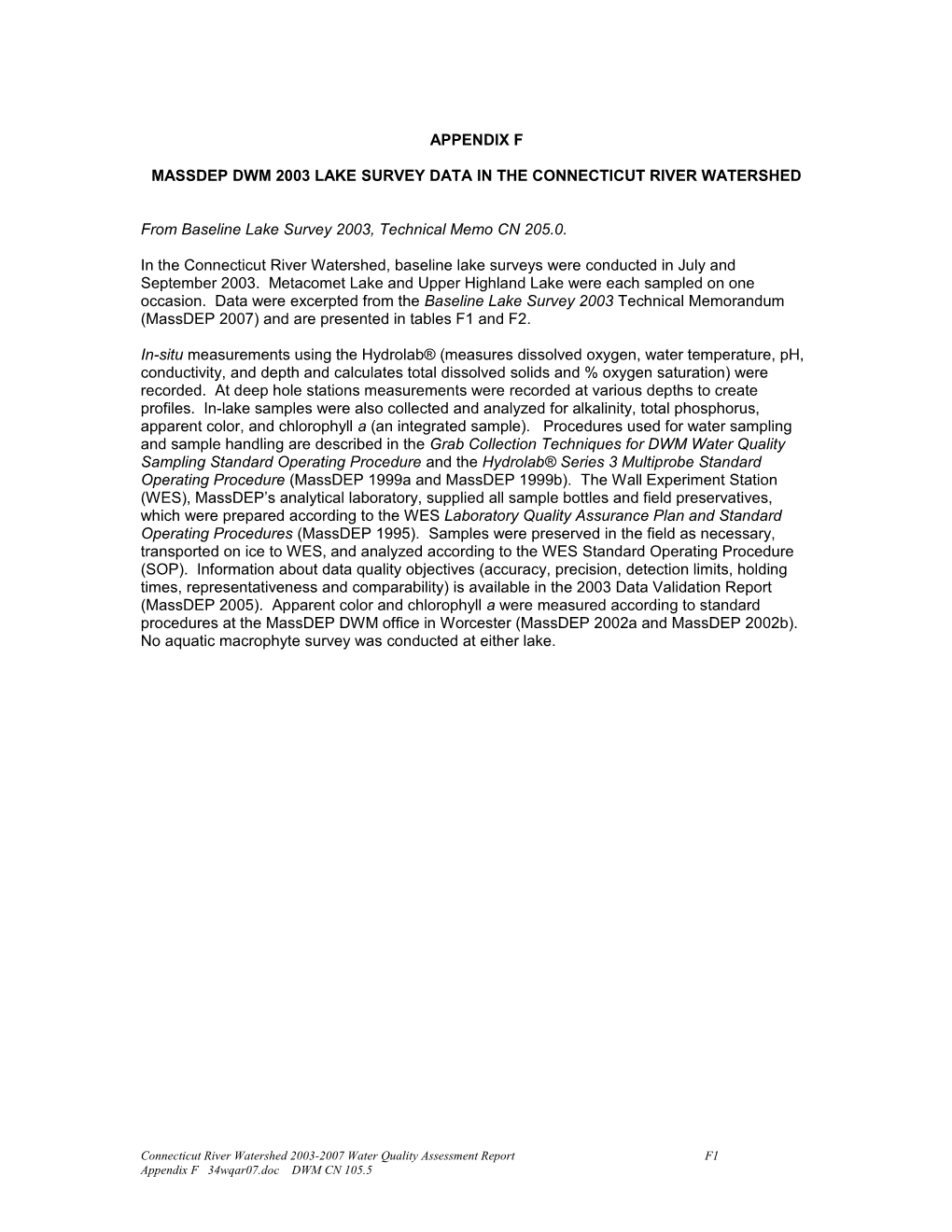 APPENDIX F

MASSDEP DWM 2003 LAKE SURVEY DATA IN THE CONNECTICUT RIVER WATERSHED

From Baseline Lake Survey 2003, Technical Memo CN 205.0.

In the Connecticut River Watershed, baseline lake surveys were conducted in July and September 2003. Metacomet Lake and Upper Highland Lake were each sampled on one occasion. Data were excerpted from the Baseline Lake Survey 2003 Technical Memorandum (MassDEP 2007) and are presented in tables F1 and F2.

In-situ measurements using the Hydrolab® (measures dissolved oxygen, water temperature, pH, conductivity, and depth and calculates total dissolved solids and % oxygen saturation) were recorded. At deep hole stations measurements were recorded at various depths to create profiles. In-lake samples were also collected and analyzed for alkalinity, total phosphorus, apparent color, and chlorophyll a (an integrated sample). Procedures used for water sampling and sample handling are described in the Grab Collection Techniques for DWM Water Quality Sampling Standard Operating Procedure and the Hydrolab® Series 3 Multiprobe Standard Operating Procedure (MassDEP 1999a and MassDEP 1999b). The Wall Experiment Station (WES), MassDEP's analytical laboratory, supplied all sample bottles and field preservatives, which were prepared according to the WES Laboratory Quality Assurance Plan and Standard Operating Procedures (MassDEP 1995). Samples were preserved in the field as necessary, transported on ice to WES, and analyzed according to the WES Standard Operating Procedure (SOP). Information about data quality objectives (accuracy, precision, detection limits, holding times, representativeness and comparability) is available in the 2003 Data Validation Report (MassDEP 2005). Apparent color and chlorophyll a were measured according to standard procedures at the MassDEP DWM office in Worcester (MassDEP 2002a and MassDEP 2002b). No aquatic macrophyte survey was conducted at either lake.

Connecticut River Watershed 2003-2007 Water Quality Assessment Report F1
Appendix F 34wqar07.doc DWM CN 105.5